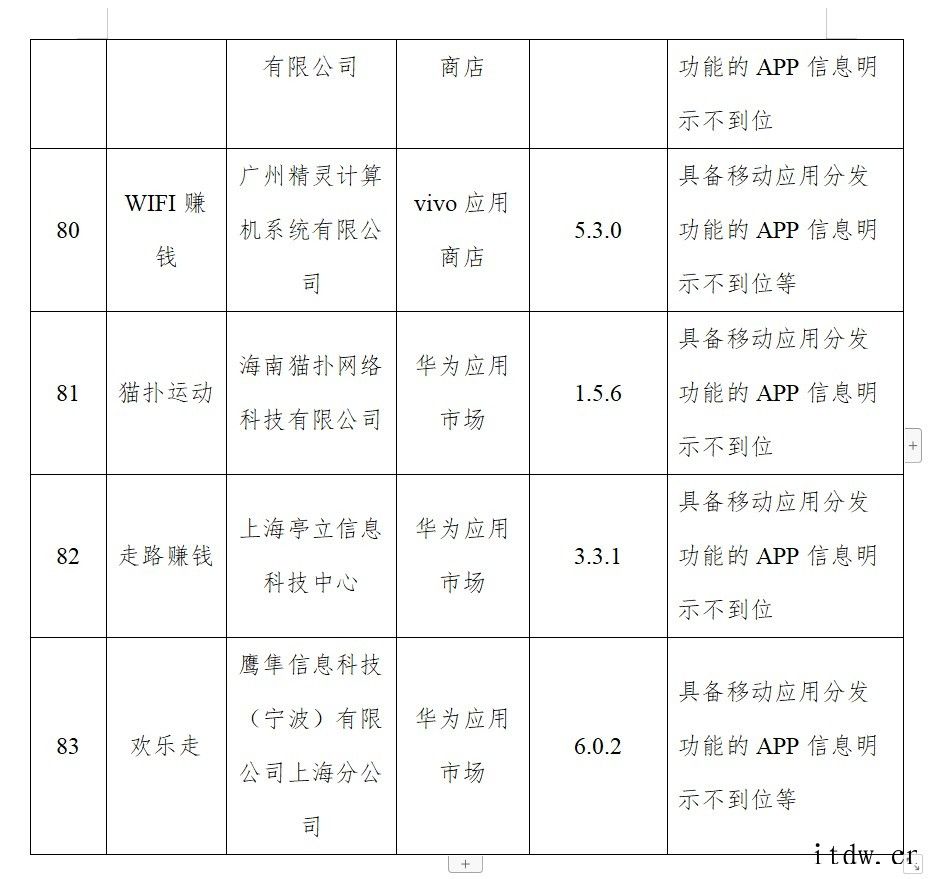 |  |  | 有限公司 | 商店 |  | 功能的 APP 信息明示不到位 |
|---|---|---|---|---|---|
| 80 | WIFI 赚钱 | 广州精灵计算机系统有限公司 | vivo 应用商店 | 5.3.0 | 具备移动应用分发功能的 APP 信息明示不到位等 |
| 81 | 猫扑运动 | 海南猫扑网络科技有限公司 | 华为应用市场 | 1.5.6 | 具备移动应用分发功能的 APP 信息明示不到位 |
| 82 | 走路赚钱 | 上海亭立信息科技中心 | 华为应用市场 | 3.3.1 | 具备移动应用分发功能的 APP 信息明示不到位 |
| 83 | 欢乐走 | 鹰隼信息科技（宁波）有限公司上海分公司 | 华为应用市场 | 6.0.2 | 具备移动应用分发功能的 APP 信息明示不到位等 |

itdw.cr